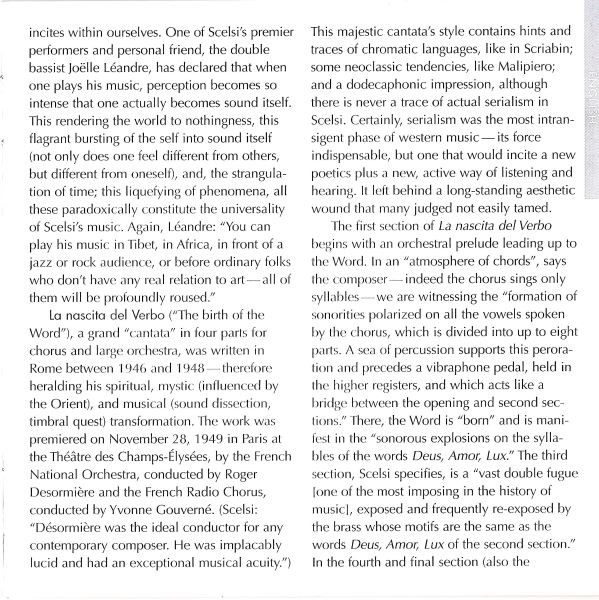 incites within ourselves. One of Scelsi's premier performers and personal friend, the double bassist Joëlle Léandre, has declared that when one plays his music, perception becomes so intense that one actually becomes sound itself. This rendering the world to nothingness, this flagrant bursting of the self into sound itself (not only does one feel different from others, but different from oneself), and, the strangulation of time; this liquefying of phenomena, all these paradoxically constitute the universality of Scelsi's music. Again, Léandre: "You can play his music in Tibet, in Africa, in front of a jazz or rock audience, or before ordinary folks who don't have any real relation to art — all of them will be profoundly roused."

La nascita del Verbo ("The birth of the Word"), a grand "cantata" in four parts for chorus and large orchestra, was written in Rome between 1946 and 1948 — therefore heralding his spiritual, mystic (influenced by the Orient), and musical (sound dissection, timbral quest) transformation. The work was premiered on November 28, 1949 in Paris at the Théâtre des Champs-Élysées, by the French National Orchestra, conducted by Roger Desormière and the French Radio Chorus, conducted by Yvonne Gouverné. (Scelsi: "Désormière was the ideal conductor for any contemporary composer. He was implacably lucid and had an exceptional musical acuity.")

This majestic cantata's style contains hints and traces of chromatic languages, like in Scriabin; some neoclassic tendencies, like Malipiero; and a dodecaphonic impression, although there is never a trace of actual serialism in Scelsi. Certainly, serialism was the most intransigent phase of western music — its force indispensable, but one that would incite a new poetics plus a new, active way of listening and hearing. It left behind a long-standing aesthetic wound that many judged not easily tamed.

The first section of La nascita del Verbo begins with an orchestral prelude leading up to the Word. In an "atmosphere of chords", says the composer — indeed the chorus sings only syllables — we are witnessing the "formation of sonorities polarized on all the vowels spoken by the chorus, which is divided into up to eight parts. A sea of percussion supports this peroration and precedes a vibraphone pedal, held in the higher registers, and which acts like a bridge between the opening and second sections." There, the Word is "born" and is manifest in the "sonorous explosions on the syllables of the words Deus, Amor, Lux." The third section, Scelsi specifies, is a "vast double fugue [one of the most imposing in the history of music], exposed and frequently re-exposed by the brass whose motifs are the same as the words Deus, Amor, Lux of the second section." In the fourth and final section (also the

ENGLISH